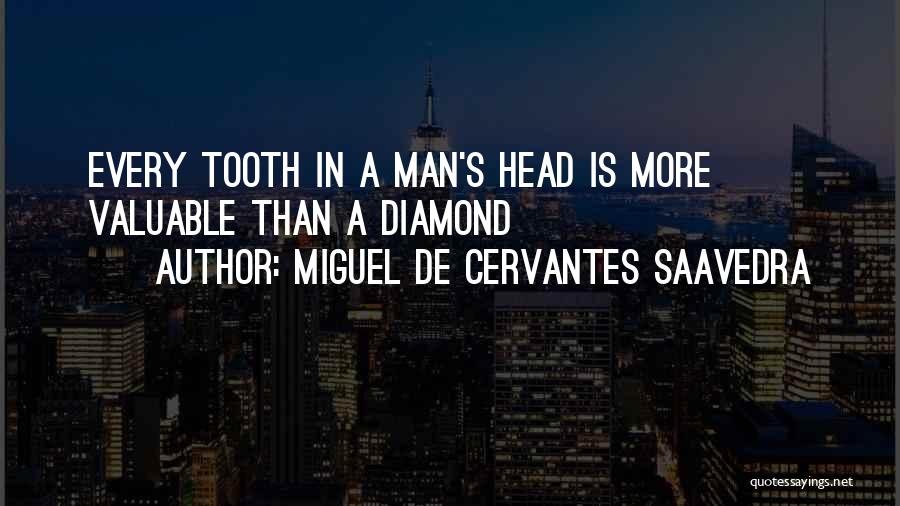 EVERY TOOTH IN A MAN'S HEAD IS MORE VALUABLE THAN A DIAMOND

AUTHOR: MIGUEL DE CERVANTES SAAVEDRA

quotessayings.net